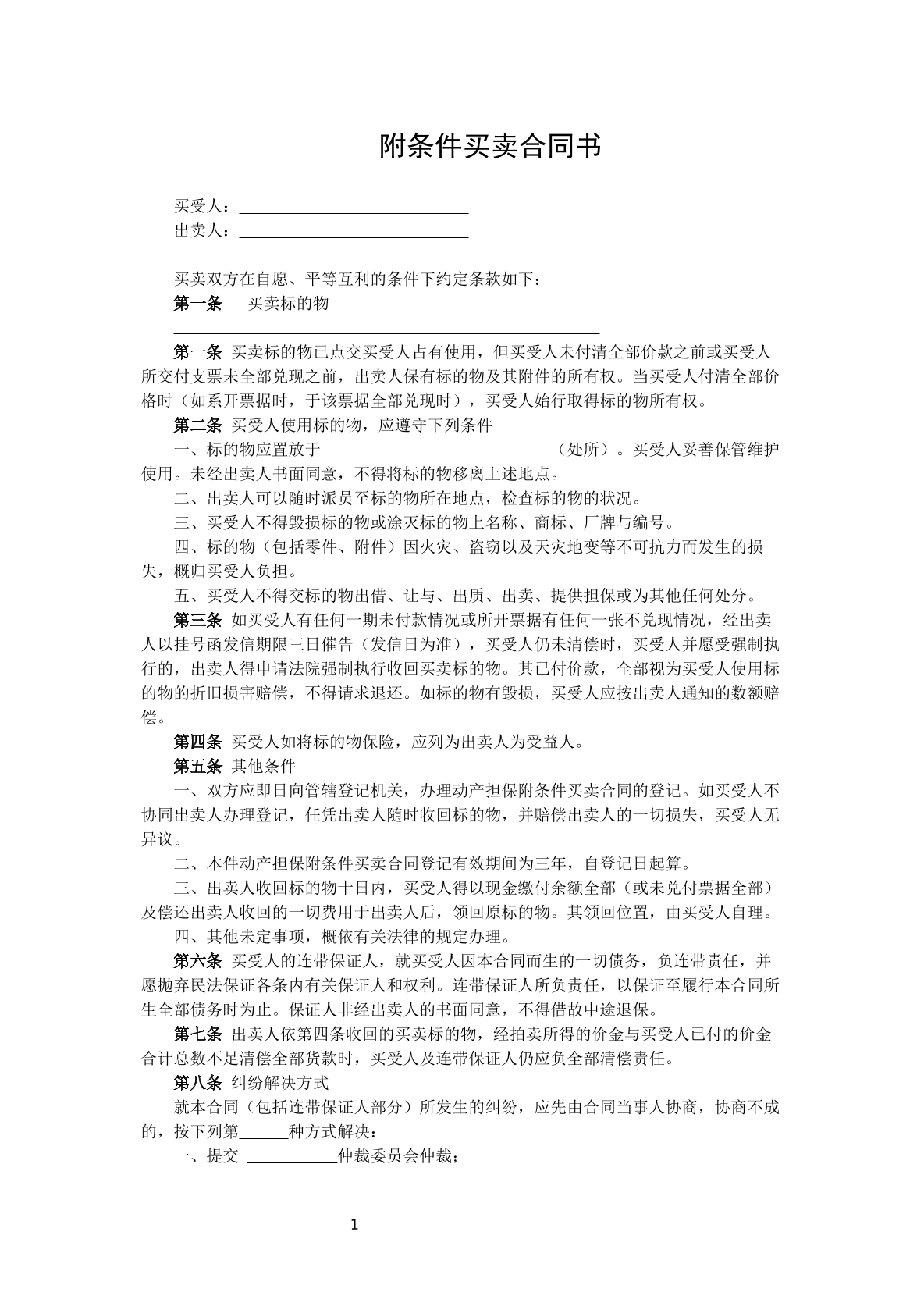 附条件买卖合同书

买受人：____
出卖人：____

买卖双方在自愿、平等互利的条件下约定条款如下：
第一条　买卖标的物
____

第一条 买卖标的物已点交买受人占有使用，但买受人未付清全部价款之前或买受人所交付支票未全部兑现之前，出卖人保有标的物及其附件的所有权。当买受人付清全部价格时（如系开票据时，于该票据全部兑现时），买受人始行取得标的物所有权。

第二条 买受人使用标的物，应遵守下列条件

一、标的物应置放于____（处所）。买受人妥善保管维护使用。未经出卖人书面同意，不得将标的物移离上述地点。

二、出卖人可以随时派员至标的物所在地点，检查标的物的状况。

三、买受人不得毁损标的物或涂灭标的物上名称、商标、厂牌与编号。

四、标的物（包括零件、附件）因火灾、盗窃以及天灾地变等不可抗力而发生的损失，概归买受人负担。

五、买受人不得交标的物出借、让与、出质、出卖、提供担保或为其他任何处分。

第三条 如买受人有任何一期未付款情况或所开票据有任何一张不兑现情况，经出卖人以挂号函发信期限三日催告（发信日为准），买受人仍未清偿时，买受人并愿受强制执行的，出卖人得申请法院强制执行收回买卖标的物。其已付价款，全部视为买受人使用标的物的折旧损害赔偿，不得请求退还。如标的物有毁损，买受人应按出卖人通知的数额赔偿。

第四条 买受人如将标的物保险，应列为出卖人为受益人。

第五条 其他条件

一、双方应即日向管辖登记机关，办理动产担保附条件买卖合同的登记。如买受人不协同出卖人办理登记，任凭出卖人随时收回标的物，并赔偿出卖人的一切损失，买受人无异议。

二、本件动产担保附条件买卖合同登记有效期间为三年，自登记日起算。

三、出卖人收回标的物十日内，买受人得以现金缴付余额全部（或未兑付票据全部）及偿还出卖人收回的一切费用于出卖人后，领回原标的物。其领回位置，由买受人自理。

四、其他未定事项，概依有关法律的规定办理。

第六条 买受人的连带保证人，就买受人因本合同而生的一切债务，负连带责任，并愿抛弃民法保证各条内有关保证人和权利。连带保证人所负责任，以保证至履行本合同所生全部债务时为止。保证人非经出卖人的书面同意，不得借故中途退保。

第七条 出卖人依第四条收回的买卖标的物，经拍卖所得的价金与买受人已付的价金合计总数不足清偿全部货款时，买受人及连带保证人仍应负全部清偿责任。

第八条 纠纷解决方式

就本合同（包括连带保证人部分）所发生的纠纷，应先由合同当事人协商，协商不成的，按下列第____种方式解决：

一、提交 ____仲裁委员会仲裁；

1